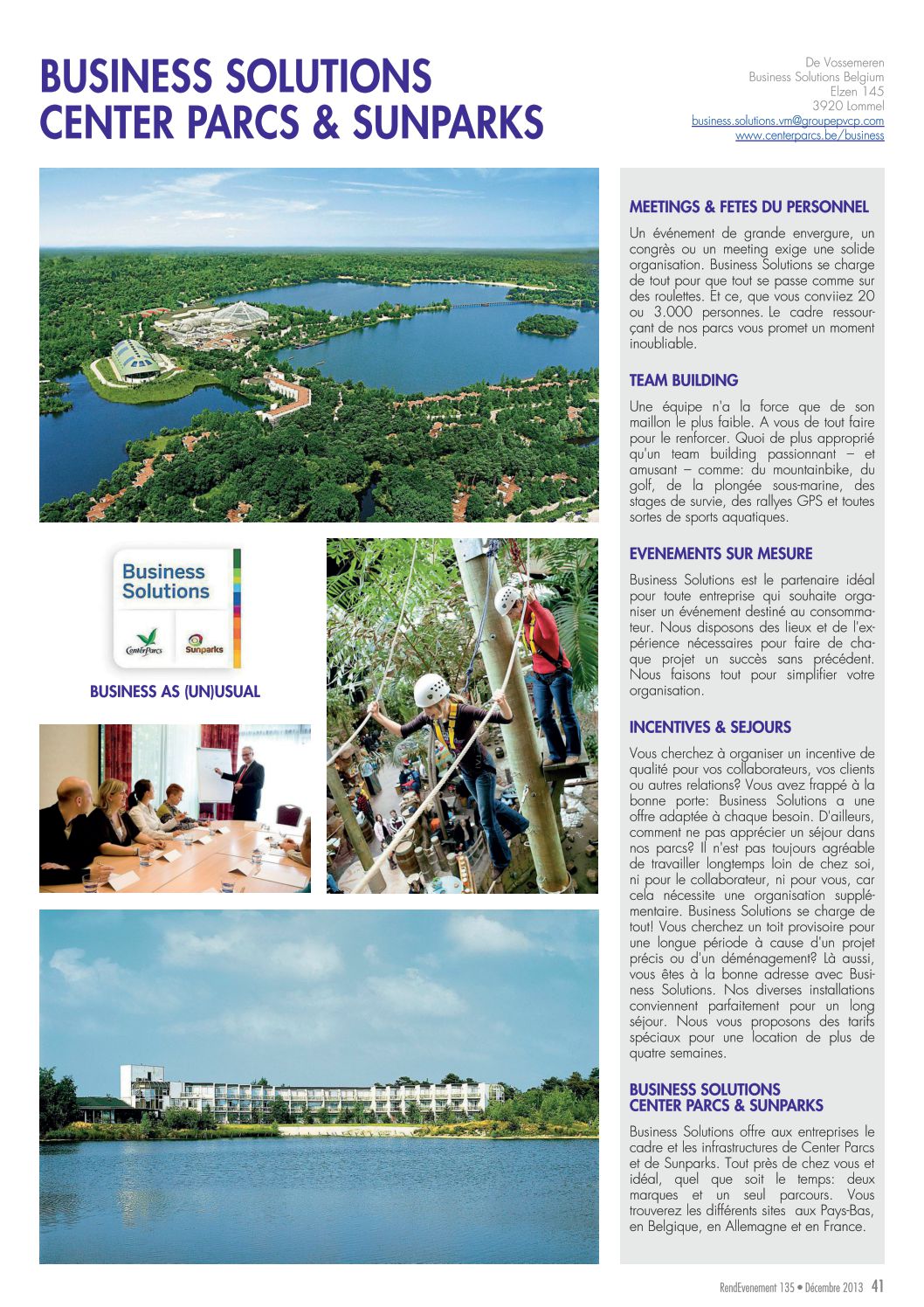 BUSINESS SOLUTIONS
CENTER PARCS & SUNPARKS

De Vossemeren
Business Solutions Belgium
Elzen 145
3920 Lommel
business.solutions.vm@groupepvcp.com
www.centerparcs.be/business

Business Solutions
CenterParcs
Sunparks

BUSINESS AS (UN)USUAL

MEETINGS & FETES DU PERSONNEL

Un événement de grande envergure, un congrès ou un meeting exige une solide organisation. Business Solutions se charge de tout pour que tout se passe comme sur des roulettes. Et ce, que vous conviiez 20 ou 3.000 personnes. Le cadre ressourçant de nos parcs vous promet un moment inoubliable.

TEAM BUILDING

Une équipe n'a la force que de son maillon le plus faible. A vous de tout faire pour le renforcer. Quoi de plus approprié qu'un team building passionnant – et amusant – comme: du mountainbike, du golf, de la plongée sous-marine, des stages de survie, des rallyes GPS et toutes sortes de sports aquatiques.

EVENEMENTS SUR MESURE

Business Solutions est le partenaire idéal pour toute entreprise qui souhaite organiser un événement destiné au consommateur. Nous disposons des lieux et de l'expérience nécessaires pour faire de chaque projet un succès sans précédent. Nous faisons tout pour simplifier votre organisation.

INCENTIVES & SEJOURS

Vous cherchez à organiser un incentive de qualité pour vos collaborateurs, vos clients ou autres relations? Vous avez frappé à la bonne porte: Business Solutions a une offre adaptée à chaque besoin. D'ailleurs, comment ne pas apprécier un séjour dans nos parcs? Il n'est pas toujours agréable de travailler longtemps loin de chez soi, ni pour le collaborateur, ni pour vous, car cela nécessite une organisation supplémentaire. Business Solutions se charge de tout! Vous cherchez un toit provisoire pour une longue période à cause d'un projet précis ou d'un déménagement? Là aussi, vous êtes à la bonne adresse avec Business Solutions. Nos diverses installations conviennent parfaitement pour un long séjour. Nous vous proposons des tarifs spéciaux pour une location de plus de quatre semaines.

BUSINESS SOLUTIONS
CENTER PARCS & SUNPARKS

Business Solutions offre aux entreprises le cadre et les infrastructures de Center Parcs et de Sunparks. Tout près de chez vous et idéal, quel que soit le temps: deux marques et un seul parcours. Vous trouverez les différents sites aux Pays-Bas, en Belgique, en Allemagne et en France.

RendEvenement 135 • Décembre 2013 41